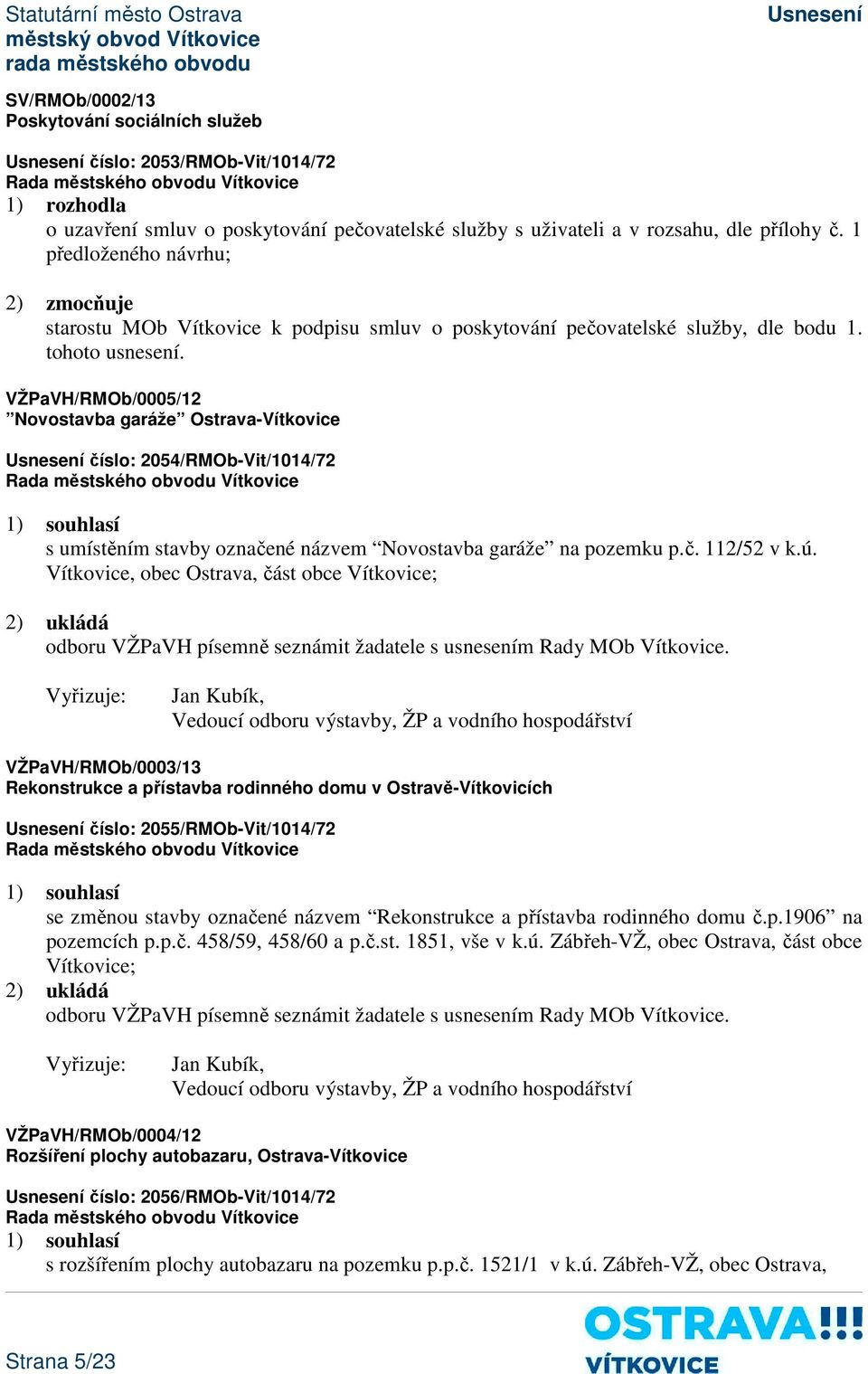 Statutární město Ostrava
městský obvod Vítkovice
rada městského obvodu

Usnesení

SV/RMOb/0002/13
Poskytování sociálních služeb

Usnesení číslo: 2053/RMOb-Vit/1014/72
Rada městského obvodu Vítkovice
1) rozhodla
o uzavření smluv o poskytování pečovatelské služby s uživateli a v rozsahu, dle přílohy č. 1 předloženého návrhu;

2) zmocňuje
starostu MOb Vítkovice k podpisu smluv o poskytování pečovatelské služby, dle bodu 1. tohoto usnesení.

VŽPaVH/RMOb/0005/12
”Novostavba garáže” Ostrava-Vítkovice

Usnesení číslo: 2054/RMOb-Vit/1014/72
Rada městského obvodu Vítkovice

1) souhlasí
s umístěním stavby označené názvem “Novostavba garáže” na pozemku p.č. 112/52 v k.ú. Vítkovice, obec Ostrava, část obce Vítkovice;

2) ukládá
odboru VŽPaVH písemně seznámit žadatele s usnesením Rady MOb Vítkovice.

Vyřizuje: Jan Kubík,
Vedoucí odboru výstavby, ŽP a vodního hospodářství

VŽPaVH/RMOb/0003/13
Rekonstrukce a přístavba rodinného domu v Ostravě-Vítkovicích

Usnesení číslo: 2055/RMOb-Vit/1014/72
Rada městského obvodu Vítkovice

1) souhlasí
se změnou stavby označené názvem “Rekonstrukce a přístavba rodinného domu č.p.1906” na pozemcích p.p.č. 458/59, 458/60 a p.č.st. 1851, vše v k.ú. Zábřeh-VŽ, obec Ostrava, část obce Vítkovice;
2) ukládá
odboru VŽPaVH písemně seznámit žadatele s usnesením Rady MOb Vítkovice.

Vyřizuje: Jan Kubík,
Vedoucí odboru výstavby, ŽP a vodního hospodářství

VŽPaVH/RMOb/0004/12
Rozšíření plochy autobazaru, Ostrava-Vítkovice

Usnesení číslo: 2056/RMOb-Vit/1014/72
Rada městského obvodu Vítkovice
1) souhlasí
s rozšířením plochy autobazaru na pozemku p.p.č. 1521/1 v k.ú. Zábřeh-VŽ, obec Ostrava,

Strana 5/23

OSTRAVA!!!
VÍTKOVICE